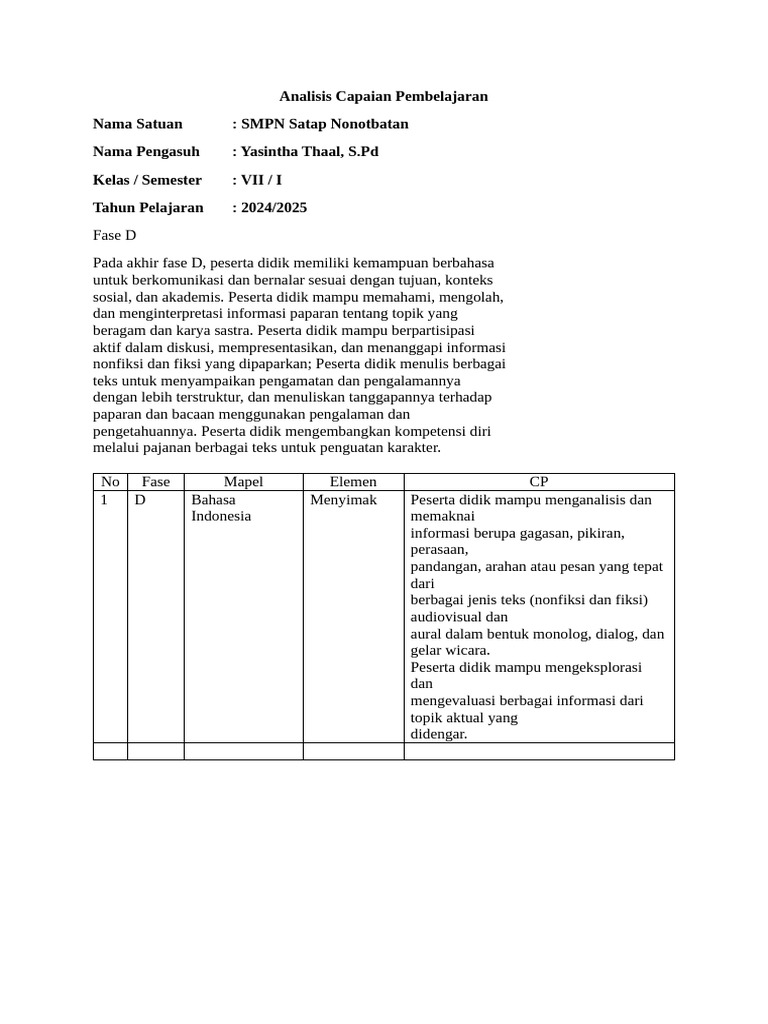 Analisis Capaian Pembelajaran

Nama Satuan : SMPN Satap Nonotbatan

Nama Pengasuh : Yasintha Thaal, S.Pd

Kelas / Semester : VII / I

Tahun Pelajaran : 2024/2025

Fase D

Pada akhir fase D, peserta didik memiliki kemampuan berbahasa untuk berkomunikasi dan bernalar sesuai dengan tujuan, konteks sosial, dan akademis. Peserta didik mampu memahami, mengolah, dan menginterpretasi informasi paparan tentang topik yang beragam dan karya sastra. Peserta didik mampu berpartisipasi aktif dalam diskusi, mempresentasikan, dan menanggapi informasi nonfiksi dan fiksi yang dipaparkan; Peserta didik menulis berbagai teks untuk menyampaikan pengamatan dan pengalamannya dengan lebih terstruktur, dan menuliskan tanggapannya terhadap paparan dan bacaan menggunakan pengalaman dan pengetahuannya. Peserta didik mengembangkan kompetensi diri melalui pajanan berbagai teks untuk penguatan karakter.

| No | Fase | Mapel | Elemen | CP |
|---|---|---|---|---|
| 1 | D | Bahasa Indonesia | Menyimak | Peserta didik mampu menganalisis dan memaknai informasi berupa gagasan, pikiran, perasaan, pandangan, arahan atau pesan yang tepat dari berbagai jenis teks (nonfiksi dan fiksi) audiovisual dan aural dalam bentuk monolog, dialog, dan gelar wicara. Peserta didik mampu mengeksplorasi dan mengevaluasi berbagai informasi dari topik aktual yang didengar. |
| | | | | |